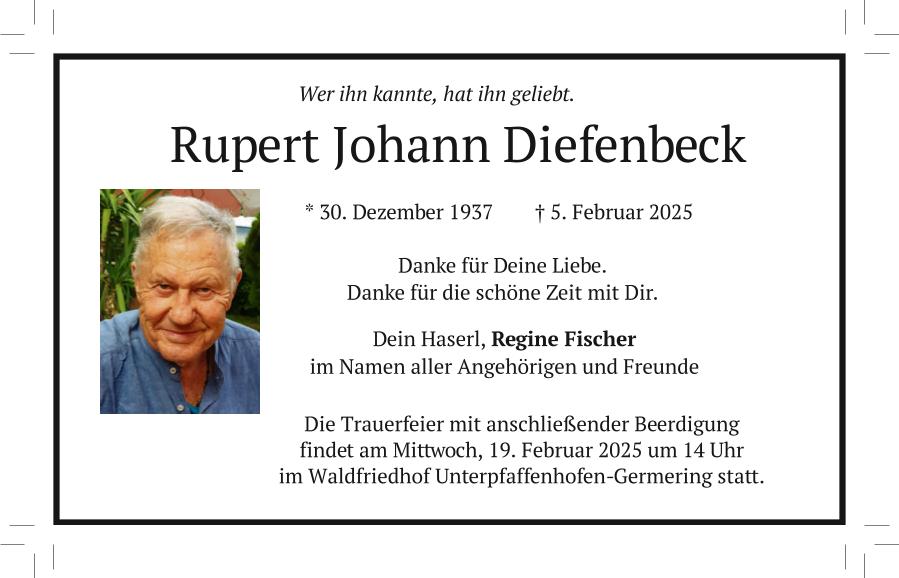 Wer ihn kannte, hat ihn geliebt.

Rupert Johann Diefenbeck

* 30. Dezember 1937 † 5. Februar 2025

Danke für Deine Liebe.
Danke für die schöne Zeit mit Dir.

Dein Haserl, Regine Fischer
im Namen aller Angehörigen und Freunde

Die Trauerfeier mit anschließender Beerdigung findet am Mittwoch, 19. Februar 2025 um 14 Uhr im Waldfriedhof Unterpfaffenhofen-Germering statt.